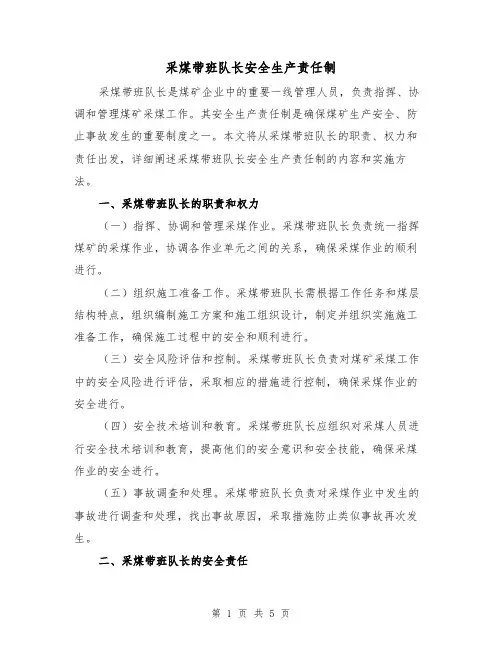 采煤带班队长安全生产责任制

采煤带班队长是煤矿企业中的重要一线管理人员，负责指挥、协调和管理煤矿采煤工作。其安全生产责任制是确保煤矿生产安全、防止事故发生的重要制度之一。本文将从采煤带班队长的职责、权力和责任出发，详细阐述采煤带班队长安全生产责任制的内容和实施方法。

一、采煤带班队长的职责和权力

（一）指挥、协调和管理采煤作业。采煤带班队长负责统一指挥煤矿的采煤作业，协调各作业单元之间的关系，确保采煤作业的顺利进行。

（二）组织施工准备工作。采煤带班队长需根据工作任务和煤层结构特点，组织编制施工方案和施工组织设计，制定并组织实施施工准备工作，确保施工过程中的安全和顺利进行。

（三）安全风险评估和控制。采煤带班队长负责对煤矿采煤工作中的安全风险进行评估，采取相应的措施进行控制，确保采煤作业的安全进行。

（四）安全技术培训和教育。采煤带班队长应组织对采煤人员进行安全技术培训和教育，提高他们的安全意识和安全技能，确保采煤作业的安全进行。

（五）事故调查和处理。采煤带班队长负责对采煤作业中发生的事故进行调查和处理，找出事故原因，采取措施防止类似事故再次发生。

二、采煤带班队长的安全责任

第 1 页 共 5 页